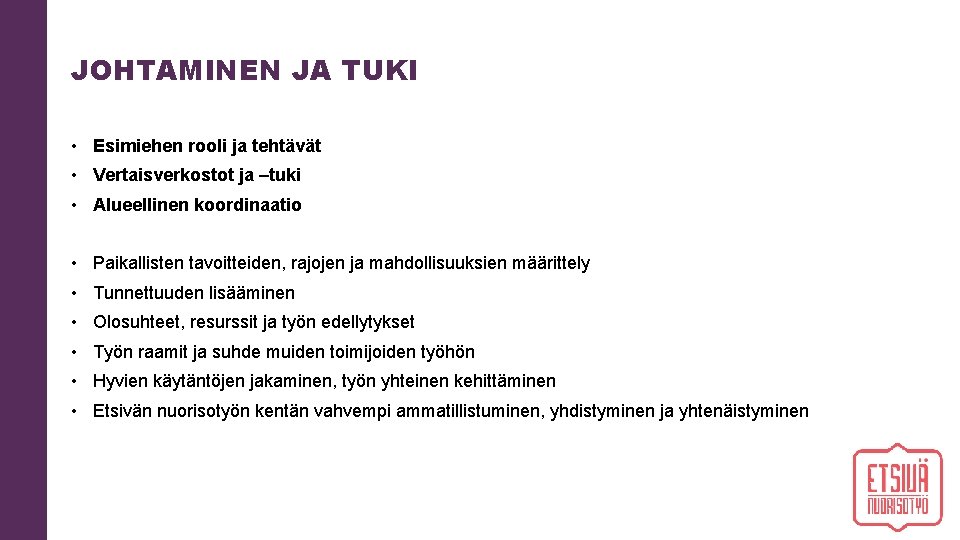 JOHTAMINEN JA TUKI

• Esimiehen rooli ja tehtävät
• Vertaisverkostot ja –tuki
• Alueellinen koordinaatio

• Paikallisten tavoitteiden, rajojen ja mahdollisuuksien määrittely
• Tunnettuuden lisääminen
• Olosuhteet, resurssit ja työn edellytykset
• Työn raamit ja suhde muiden toimijoiden työhön
• Hyvien käytäntöjen jakaminen, työn yhteinen kehittäminen
• Etsivän nuorisotyön kentän vahvempi ammatillistuminen, yhdistyminen ja yhtenäistyminen

ETSIVÄ
NUORISOTYÖ